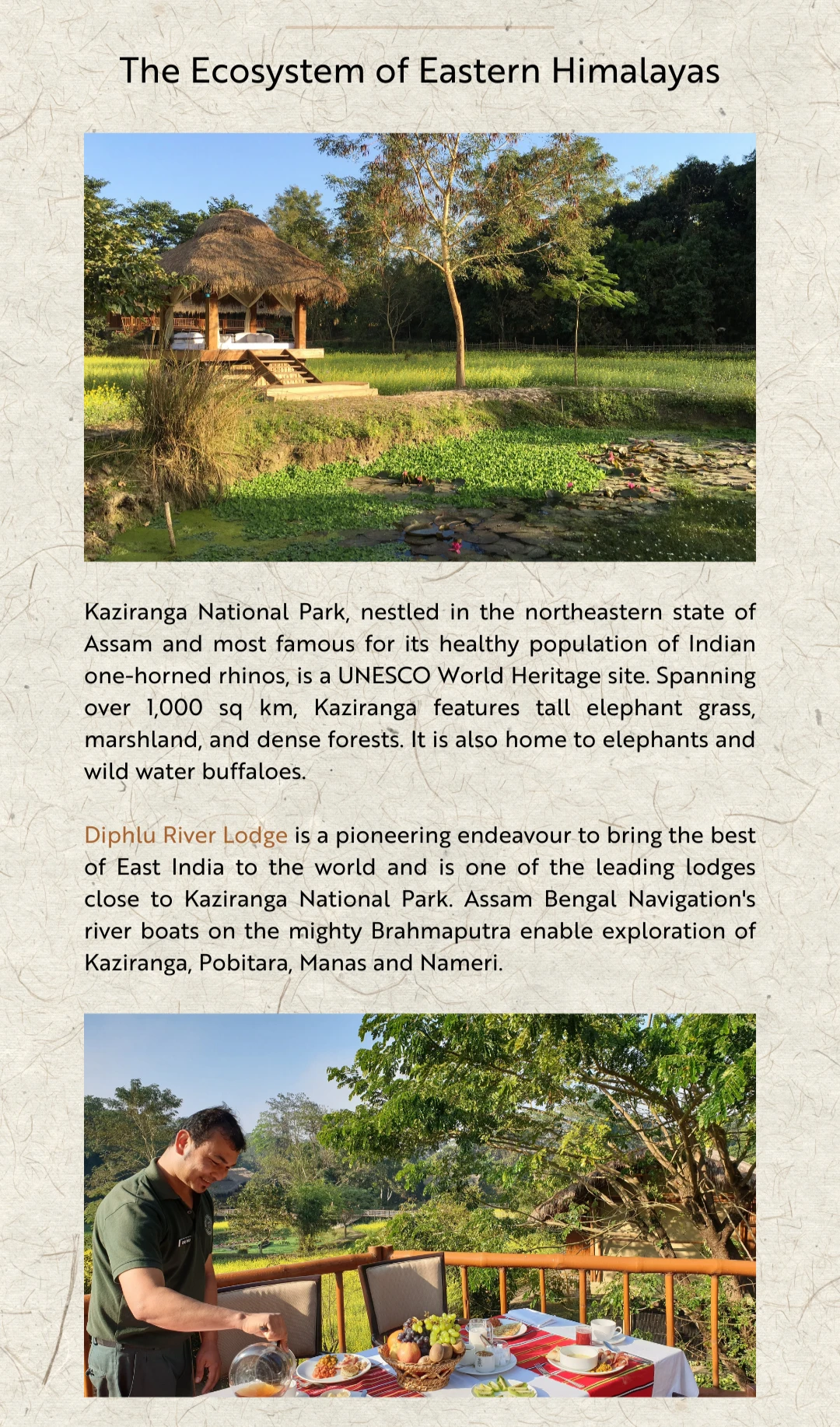 The Ecosystem of Eastern Himalayas

Kaziranga National Park, nestled in the northeastern state of Assam and most famous for its healthy population of Indian one-horned rhinos, is a UNESCO World Heritage site. Spanning over 1,000 sq km, Kaziranga features tall elephant grass, marshland, and dense forests. It is also home to elephants and wild water buffaloes.

Diphlu River Lodge is a pioneering endeavour to bring the best of East India to the world and is one of the leading lodges close to Kaziranga National Park. Assam Bengal Navigation's river boats on the mighty Brahmaputra enable exploration of Kaziranga, Pobitara, Manas and Nameri.